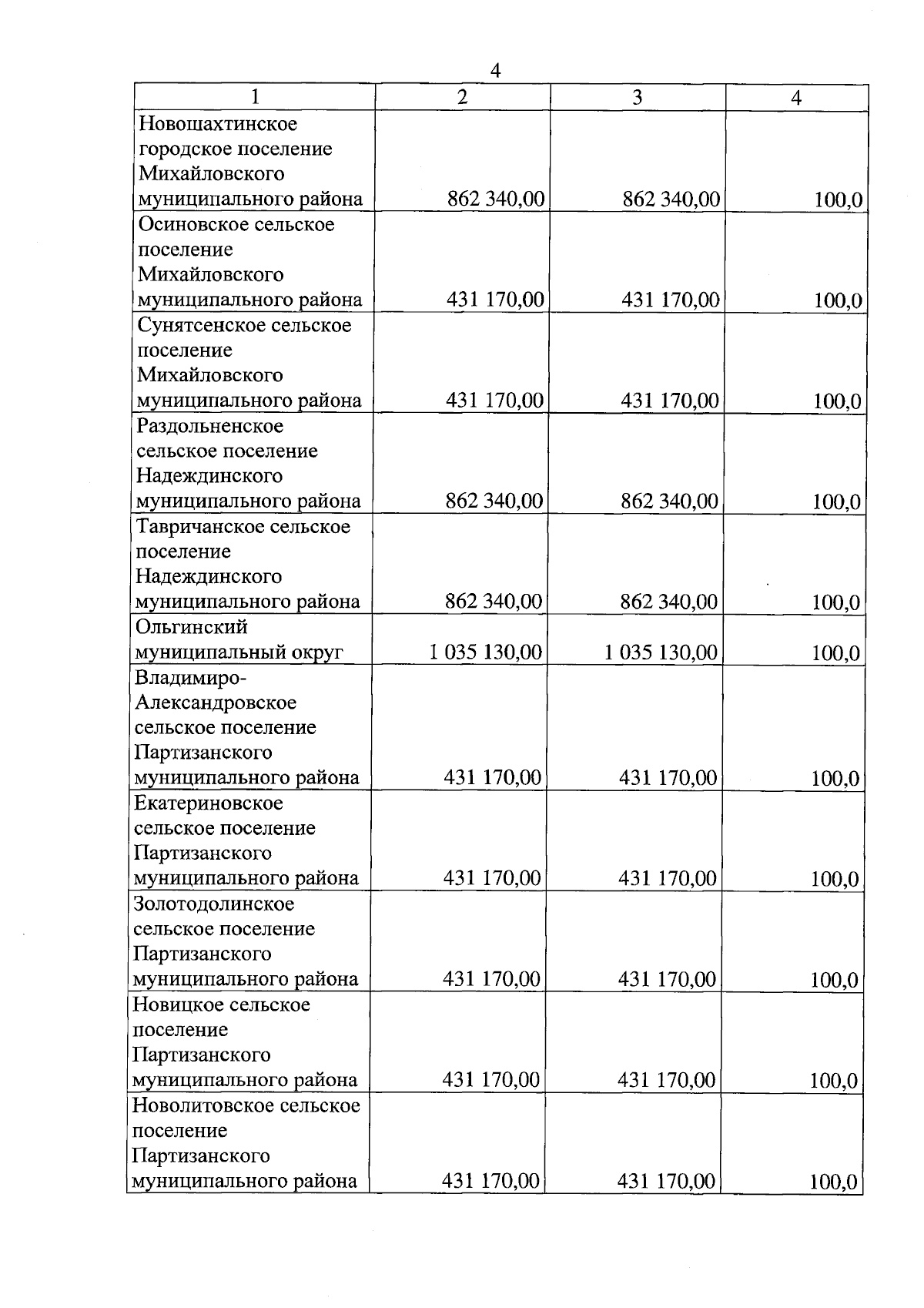 4

| 1 | 2 | 3 | 4 |
|---|---|---|---|
| Новошахтинское городское поселение Михайловского муниципального района | 862 340,00 | 862 340,00 | 100,0 |
| Осиновское сельское поселение Михайловского муниципального района | 431 170,00 | 431 170,00 | 100,0 |
| Сунятсенское сельское поселение Михайловского муниципального района | 431 170,00 | 431 170,00 | 100,0 |
| Раздольненское сельское поселение Надеждинского муниципального района | 862 340,00 | 862 340,00 | 100,0 |
| Тавричанское сельское поселение Надеждинского муниципального района | 862 340,00 | 862 340,00 | 100,0 |
| Ольгинский муниципальный округ | 1 035 130,00 | 1 035 130,00 | 100,0 |
| Владимиро-Александровское сельское поселение Партизанского муниципального района | 431 170,00 | 431 170,00 | 100,0 |
| Екатериновское сельское поселение Партизанского муниципального района | 431 170,00 | 431 170,00 | 100,0 |
| Золотодолинское сельское поселение Партизанского муниципального района | 431 170,00 | 431 170,00 | 100,0 |
| Новицкое сельское поселение Партизанского муниципального района | 431 170,00 | 431 170,00 | 100,0 |
| Новолитовское сельское поселение Партизанского муниципального района | 431 170,00 | 431 170,00 | 100,0 |